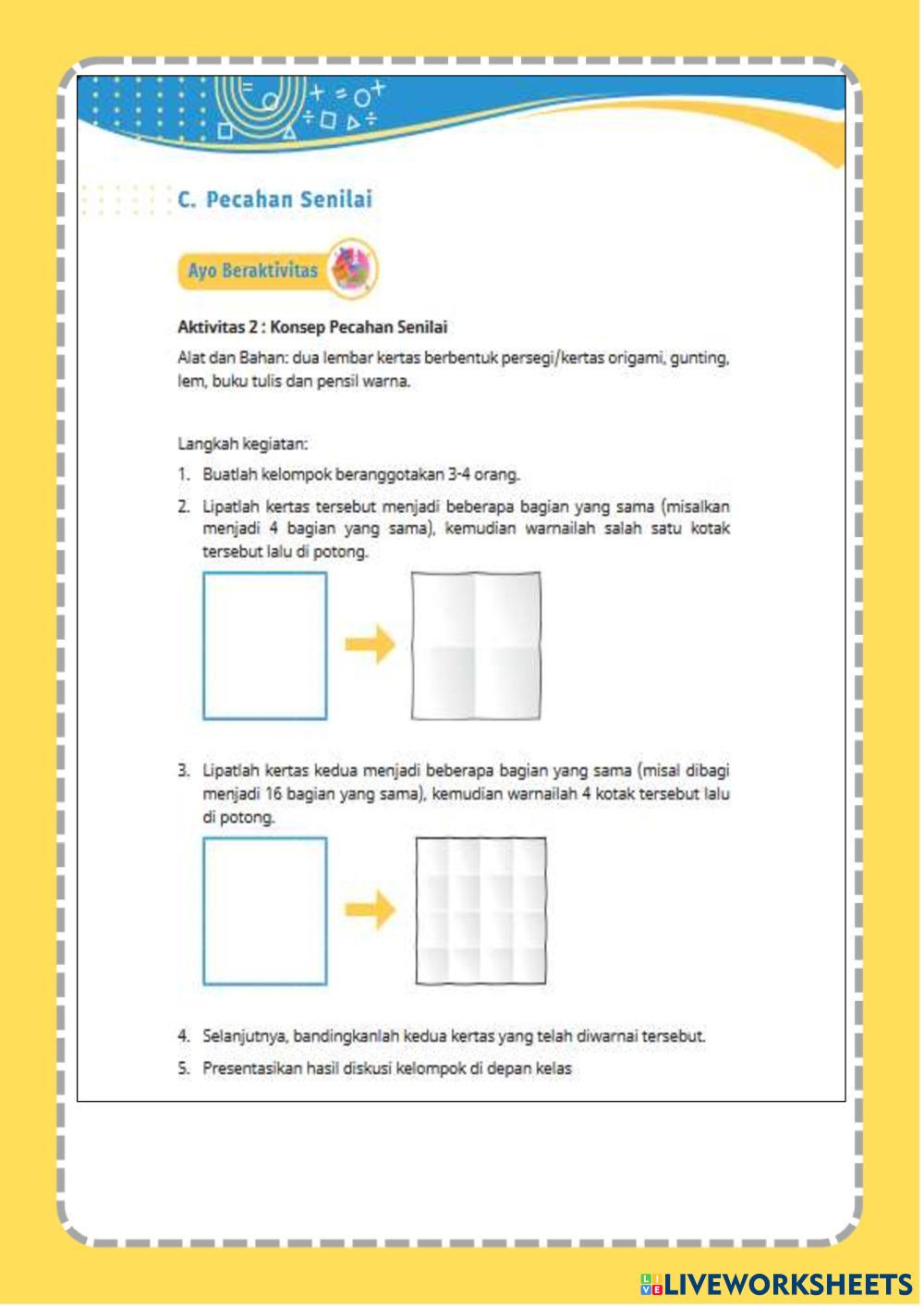 C. Pecahan Senilai

Ayo Beraktivitas

Aktivitas 2 : Konsep Pecahan Senilai

Alat dan Bahan: dua lembar kertas berbentuk persegi/kertas origami, gunting, lem, buku tulis dan pensil warna.

Langkah kegiatan:

1. Buatlah kelompok beranggotakan 3-4 orang.

2. Lipatlah kertas tersebut menjadi beberapa bagian yang sama (misalkan menjadi 4 bagian yang sama), kemudian warnailah salah satu kotak tersebut lalu di potong.

3. Lipatlah kertas kedua menjadi beberapa bagian yang sama (misal dibagi menjadi 16 bagian yang sama), kemudian warnailah 4 kotak tersebut lalu di potong.

4. Selanjutnya, bandingkanlah kedua kertas yang telah diwarnai tersebut.

5. Presentasikan hasil diskusi kelompok di depan kelas

LIVEWORKSHEETS